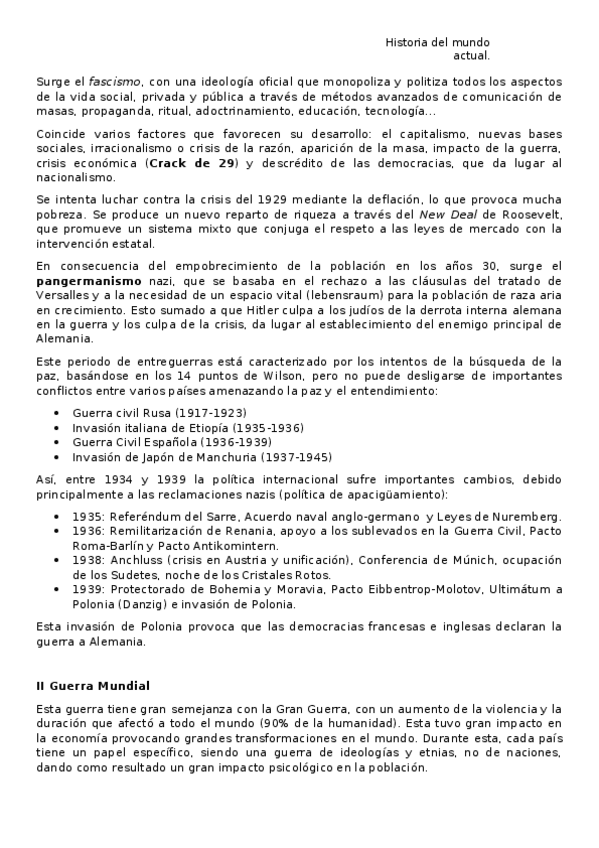 Historia del mundo actual.

Surge el fascismo, con una ideología oficial que monopoliza y politiza todos los aspectos de la vida social, privada y pública a través de métodos avanzados de comunicación de masas, propaganda, ritual, adoctrinamiento, educación, tecnología...

Coincide varios factores que favorecen su desarrollo: el capitalismo, nuevas bases sociales, irracionalismo o crisis de la razón, aparición de la masa, impacto de la guerra, crisis económica (Crack de 29) y descrédito de las democracias, que da lugar al nacionalismo.

Se intenta luchar contra la crisis del 1929 mediante la deflación, lo que provoca mucha pobreza. Se produce un nuevo reparto de riqueza a través del New Deal de Roosevelt, que promueve un sistema mixto que conjuga el respeto a las leyes de mercado con la intervención estatal.

En consecuencia del empobrecimiento de la población en los años 30, surge el pangermanismo nazi, que se basaba en el rechazo a las cláusulas del tratado de Versalles y a la necesidad de un espacio vital (lebensraum) para la población de raza aria en crecimiento. Esto sumado a que Hitler culpa a los judíos de la derrota interna alemana en la guerra y los culpa de la crisis, da lugar al establecimiento del enemigo principal de Alemania.

Este periodo de entreguerras está caracterizado por los intentos de la búsqueda de la paz, basándose en los 14 puntos de Wilson, pero no puede desligarse de importantes conflictos entre varios países amenazando la paz y el entendimiento:

• Guerra civil Rusa (1917-1923)
• Invasión italiana de Etiopía (1935-1936)
• Guerra Civil Española (1936-1939)
• Invasión de Japón de Manchuria (1937-1945)

Así, entre 1934 y 1939 la política internacional sufre importantes cambios, debido principalmente a las reclamaciones nazis (política de apacigüamiento):

• 1935: Referéndum del Sarre, Acuerdo naval anglo-germano y Leyes de Nuremberg.
• 1936: Remilitarización de Renania, apoyo a los sublevados en la Guerra Civil, Pacto Roma-Barlín y Pacto Antikomintern.
• 1938: Anchluss (crisis en Austria y unificación), Conferencia de Múnich, ocupación de los Sudetes, noche de los Cristales Rotos.
• 1939: Protectorado de Bohemia y Moravia, Pacto Eibbentrop-Molotov, Ultimátum a Polonia (Danzig) e invasión de Polonia.

Esta invasión de Polonia provoca que las democracias francesas e inglesas declaran la guerra a Alemania.

II Guerra Mundial

Esta guerra tiene gran semejanza con la Gran Guerra, con un aumento de la violencia y la duración que afectó a todo el mundo (90% de la humanidad). Esta tuvo gran impacto en la economía provocando grandes transformaciones en el mundo. Durante esta, cada país tiene un papel específico, siendo una guerra de ideologías y etnias, no de naciones, dando como resultado un gran impacto psicológico en la población.